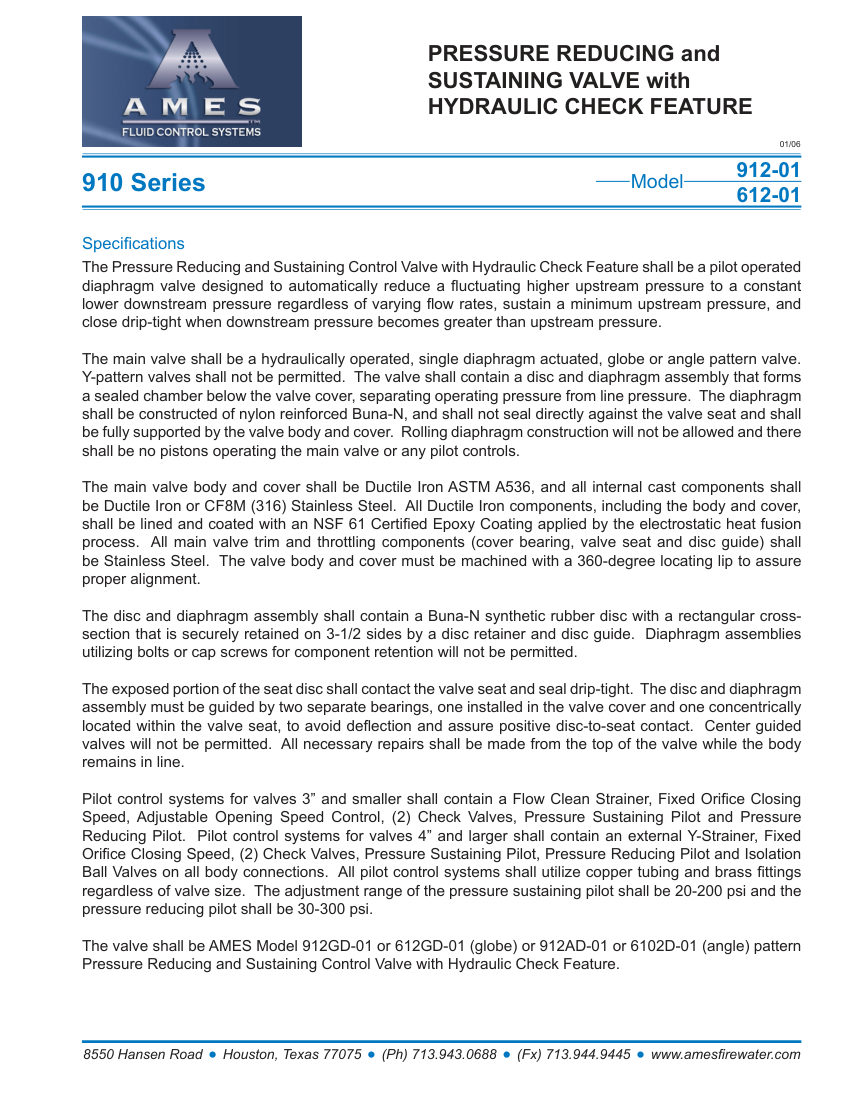 AMES
FLUID CONTROL SYSTEMS

PRESSURE REDUCING and SUSTAINING VALVE with HYDRAULIC CHECK FEATURE

01/06

910 Series

Model 912-01
612-01

Specifications

The Pressure Reducing and Sustaining Control Valve with Hydraulic Check Feature shall be a pilot operated diaphragm valve designed to automatically reduce a fluctuating higher upstream pressure to a constant lower downstream pressure regardless of varying flow rates, sustain a minimum upstream pressure, and close drip-tight when downstream pressure becomes greater than upstream pressure.

The main valve shall be a hydraulically operated, single diaphragm actuated, globe or angle pattern valve. Y-pattern valves shall not be permitted. The valve shall contain a disc and diaphragm assembly that forms a sealed chamber below the valve cover, separating operating pressure from line pressure. The diaphragm shall be constructed of nylon reinforced Buna-N, and shall not seal directly against the valve seat and shall be fully supported by the valve body and cover. Rolling diaphragm construction will not be allowed and there shall be no pistons operating the main valve or any pilot controls.

The main valve body and cover shall be Ductile Iron ASTM A536, and all internal cast components shall be Ductile Iron or CF8M (316) Stainless Steel. All Ductile Iron components, including the body and cover, shall be lined and coated with an NSF 61 Certified Epoxy Coating applied by the electrostatic heat fusion process. All main valve trim and throttling components (cover bearing, valve seat and disc guide) shall be Stainless Steel. The valve body and cover must be machined with a 360-degree locating lip to assure proper alignment.

The disc and diaphragm assembly shall contain a Buna-N synthetic rubber disc with a rectangular cross-section that is securely retained on 3-1/2 sides by a disc retainer and disc guide. Diaphragm assemblies utilizing bolts or cap screws for component retention will not be permitted.

The exposed portion of the seat disc shall contact the valve seat and seal drip-tight. The disc and diaphragm assembly must be guided by two separate bearings, one installed in the valve cover and one concentrically located within the valve seat, to avoid deflection and assure positive disc-to-seat contact. Center guided valves will not be permitted. All necessary repairs shall be made from the top of the valve while the body remains in line.

Pilot control systems for valves 3” and smaller shall contain a Flow Clean Strainer, Fixed Orifice Closing Speed, Adjustable Opening Speed Control, (2) Check Valves, Pressure Sustaining Pilot and Pressure Reducing Pilot. Pilot control systems for valves 4” and larger shall contain an external Y-Strainer, Fixed Orifice Closing Speed, (2) Check Valves, Pressure Sustaining Pilot, Pressure Reducing Pilot and Isolation Ball Valves on all body connections. All pilot control systems shall utilize copper tubing and brass fittings regardless of valve size. The adjustment range of the pressure sustaining pilot shall be 20-200 psi and the pressure reducing pilot shall be 30-300 psi.

The valve shall be AMES Model 912GD-01 or 612GD-01 (globe) or 912AD-01 or 6102D-01 (angle) pattern Pressure Reducing and Sustaining Control Valve with Hydraulic Check Feature.

8550 Hansen Road ● Houston, Texas 77075 ● (Ph) 713.943.0688 ● (Fx) 713.944.9445 ● www.amesfirewater.com